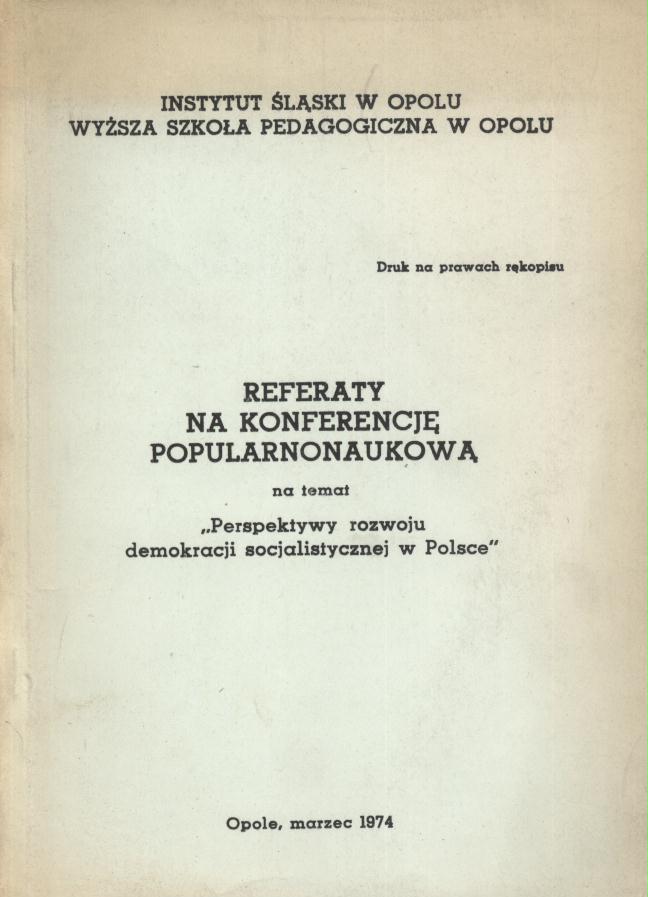 INSTYTUT ŚLĄSKI W OPOLU
WYŻSZA SZKOŁA PEDAGOGICZNA W OPOLU

Druk na prawach rękopisu

REFERATY
NA KONFERENCJĘ
POPULARNONAUKOWĄ

na temat

„Perspektywy rozwoju
demokracji socjalistycznej w Polsce"

Opole, marzec 1974